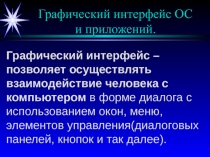 Графический интерфейс ОС и приложений.

Графический интерфейс – позволяет осуществлять взаимодействие человека с компьютером в форме диалога с использованием окон, меню, элементов управления(диалоговых панелей, кнопок и так далее).